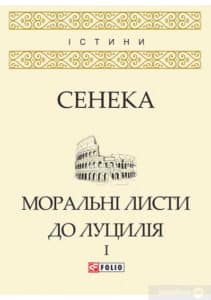 ІСТИНИ

СЕНЕКА

МОРАЛЬНІ ЛИСТИ ДО ЛУЦИЛІЯ

I

FOLIO